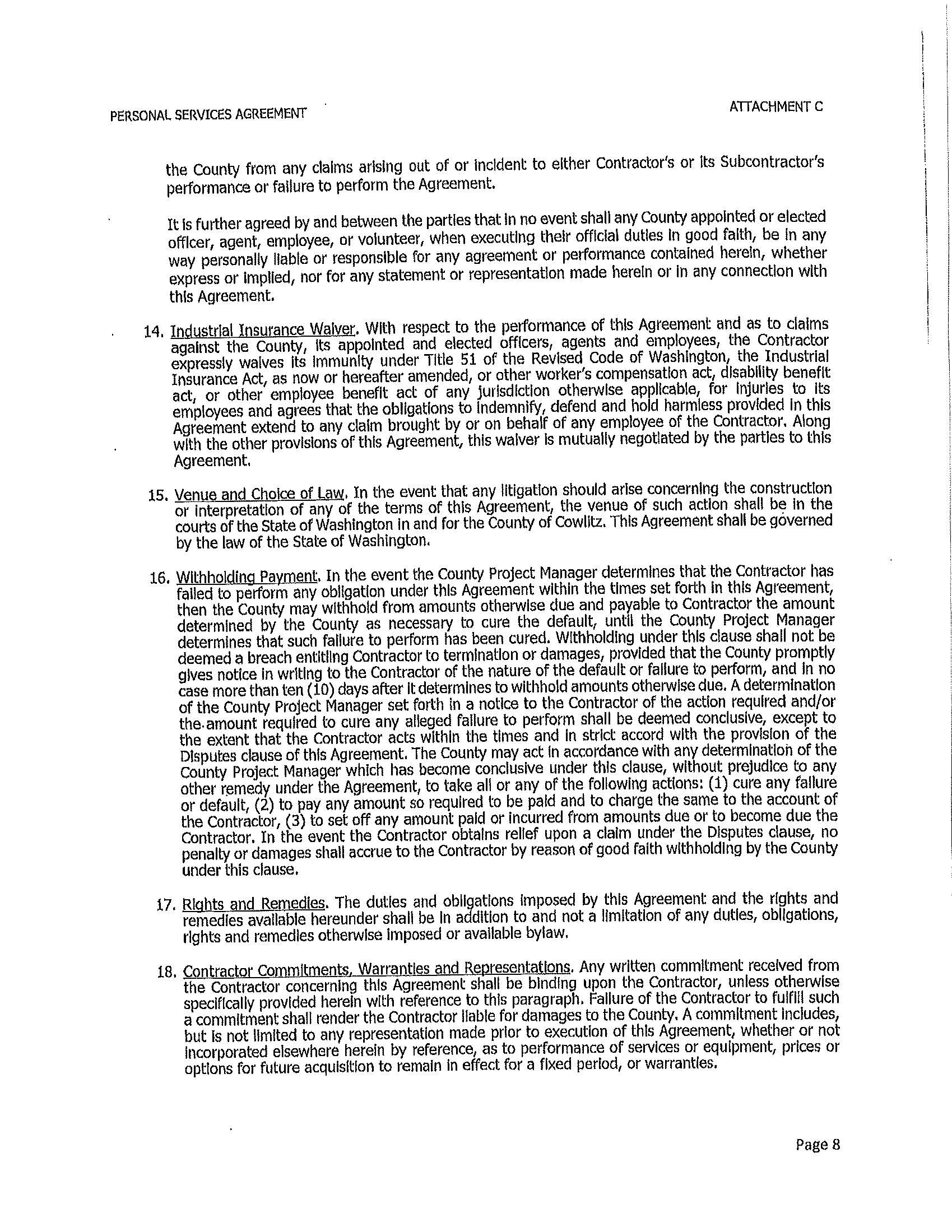 PERSONAL SERVICES AGREEMENT

ATTACHMENT C

the County from any claims arising out of or incident to either Contractor's or its Subcontractor's performance or failure to perform the Agreement.

It is further agreed by and between the parties that in no event shall any County appointed or elected officer, agent, employee, or volunteer, when executing their official duties in good faith, be in any way personally liable or responsible for any agreement or performance contained herein, whether express or implied, nor for any statement or representation made herein or in any connection with this Agreement.

14. Industrial Insurance Waiver. With respect to the performance of this Agreement and as to claims against the County, its appointed and elected officers, agents and employees, the Contractor expressly waives its immunity under Title 51 of the Revised Code of Washington, the Industrial Insurance Act, as now or hereafter amended, or other worker's compensation act, disability benefit act, or other employee benefit act of any jurisdiction otherwise applicable, for injuries to its employees and agrees that the obligations to indemnify, defend and hold harmless provided in this Agreement extend to any claim brought by or on behalf of any employee of the Contractor. Along with the other provisions of this Agreement, this waiver is mutually negotiated by the parties to this Agreement.

15. Venue and Choice of Law. In the event that any litigation should arise concerning the construction or interpretation of any of the terms of this Agreement, the venue of such action shall be in the courts of the State of Washington in and for the County of Cowlitz. This Agreement shall be governed by the law of the State of Washington.

16. Withholding Payment. In the event the County Project Manager determines that the Contractor has failed to perform any obligation under this Agreement within the times set forth in this Agreement, then the County may withhold from amounts otherwise due and payable to Contractor the amount determined by the County as necessary to cure the default, until the County Project Manager determines that such failure to perform has been cured. Withholding under this clause shall not be deemed a breach entitling Contractor to termination or damages, provided that the County promptly gives notice in writing to the Contractor of the nature of the default or failure to perform, and in no case more than ten (10) days after it determines to withhold amounts otherwise due. A determination of the County Project Manager set forth in a notice to the Contractor of the action required and/or the amount required to cure any alleged failure to perform shall be deemed conclusive, except to the extent that the Contractor acts within the times and in strict accord with the provision of the Disputes clause of this Agreement. The County may act in accordance with any determination of the County Project Manager which has become conclusive under this clause, without prejudice to any other remedy under the Agreement, to take all or any of the following actions: (1) cure any failure or default, (2) to pay any amount so required to be paid and to charge the same to the account of the Contractor, (3) to set off any amount paid or incurred from amounts due or to become due the Contractor. In the event the Contractor obtains relief upon a claim under the Disputes clause, no penalty or damages shall accrue to the Contractor by reason of good faith withholding by the County under this clause.

17. Rights and Remedies. The duties and obligations imposed by this Agreement and the rights and remedies available hereunder shall be in addition to and not a limitation of any duties, obligations, rights and remedies otherwise imposed or available bylaw.

18. Contractor Commitments, Warranties and Representations. Any written commitment received from the Contractor concerning this Agreement shall be binding upon the Contractor, unless otherwise specifically provided herein with reference to this paragraph. Failure of the Contractor to fulfill such a commitment shall render the Contractor liable for damages to the County. A commitment includes, but is not limited to any representation made prior to execution of this Agreement, whether or not incorporated elsewhere herein by reference, as to performance of services or equipment, prices or options for future acquisition to remain in effect for a fixed period, or warranties.

Page 8